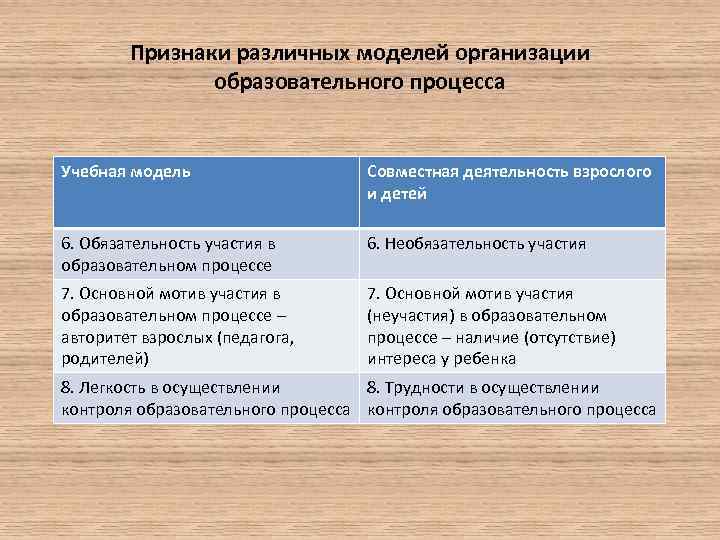 Признаки различных моделей организации образовательного процесса

| Учебная модель | Совместная деятельность взрослого и детей |
|---|---|
| 6. Обязательность участия в образовательном процессе | 6. Необязательность участия |
| 7. Основной мотив участия в образовательном процессе – авторитет взрослых (педагога, родителей) | 7. Основной мотив участия (неучастия) в образовательном процессе – наличие (отсутствие) интереса у ребенка |
| 8. Легкость в осуществлении контроля образовательного процесса | 8. Трудности в осуществлении контроля образовательного процесса |